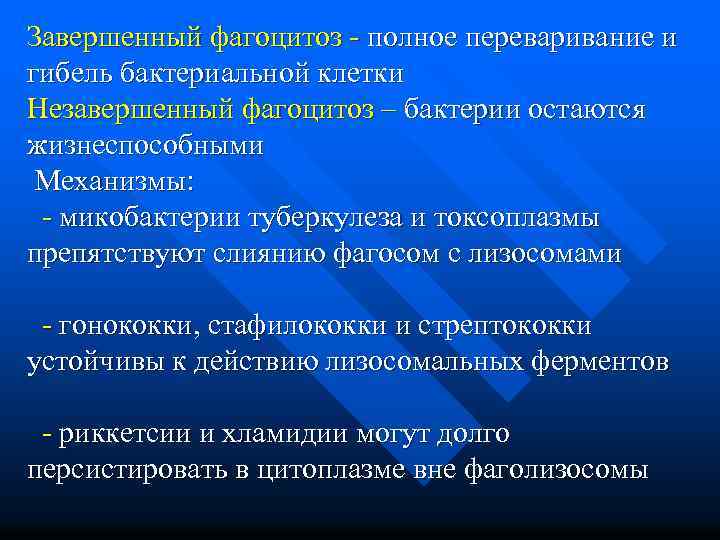 Завершенный фагоцитоз - полное переваривание и гибель бактериальной клетки
Незавершенный фагоцитоз – бактерии остаются жизнеспособными

Механизмы:

- микобактерии туберкулеза и токсоплазмы препятствуют слиянию фагосом с лизосомами

- гонококки, стафилококки и стрептококки устойчивы к действию лизосомальных ферментов

- риккетсии и хламидии могут долго персистировать в цитоплазме вне фаголизосомы